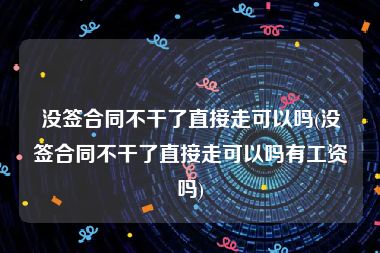 没签合同不干了直接走可以吗(没签合同不干了直接走可以吗有工资吗)